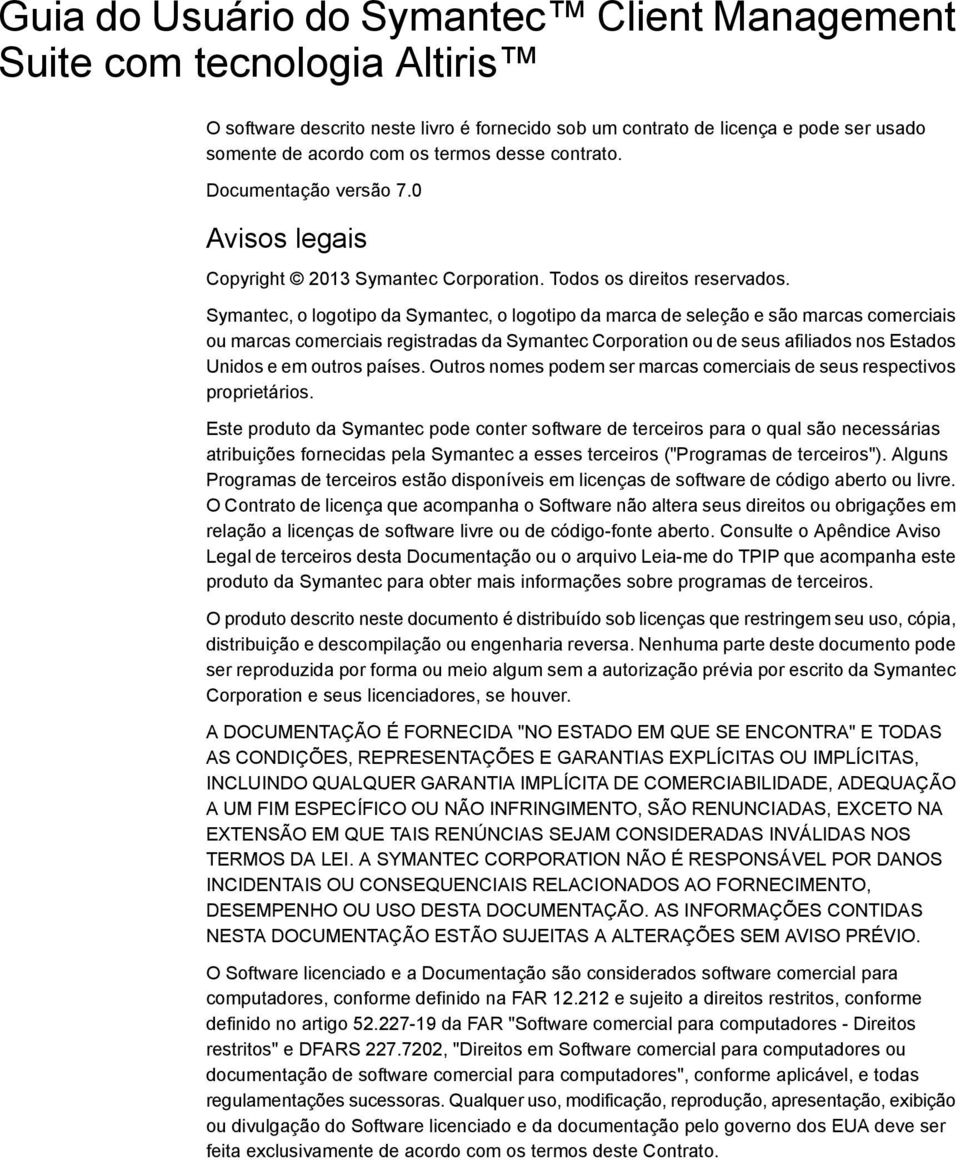 Guia do Usuário do Symantec™ Client Management Suite com tecnologia Altiris™

O software descrito neste livro é fornecido sob um contrato de licença e pode ser usado somente de acordo com os termos desse contrato.

Documentação versão 7.0

Avisos legais

Copyright © 2013 Symantec Corporation. Todos os direitos reservados.

Symantec, o logotipo da Symantec, o logotipo da marca de seleção e são marcas comerciais ou marcas comerciais registradas da Symantec Corporation ou de seus afiliados nos Estados Unidos e em outros países. Outros nomes podem ser marcas comerciais de seus respectivos proprietários.

Este produto da Symantec pode conter software de terceiros para o qual são necessárias atribuições fornecidas pela Symantec a esses terceiros ("Programas de terceiros"). Alguns Programas de terceiros estão disponíveis em licenças de software de código aberto ou livre. O Contrato de licença que acompanha o Software não altera seus direitos ou obrigações em relação a licenças de software livre ou de código-fonte aberto. Consulte o Apêndice Aviso Legal de terceiros desta Documentação ou o arquivo Leia-me do TPIP que acompanha este produto da Symantec para obter mais informações sobre programas de terceiros.

O produto descrito neste documento é distribuído sob licenças que restringem seu uso, cópia, distribuição e descompilação ou engenharia reversa. Nenhuma parte deste documento pode ser reproduzida por forma ou meio algum sem a autorização prévia por escrito da Symantec Corporation e seus licenciadores, se houver.

A DOCUMENTAÇÃO É FORNECIDA "NO ESTADO EM QUE SE ENCONTRA" E TODAS AS CONDIÇÕES, REPRESENTAÇÕES E GARANTIAS EXPLÍCITAS OU IMPLÍCITAS, INCLUINDO QUALQUER GARANTIA IMPLÍCITA DE COMERCIABILIDADE, ADEQUAÇÃO A UM FIM ESPECÍFICO OU NÃO INFRINGIMENTO, SÃO RENUNCIADAS, EXCETO NA EXTENSÃO EM QUE TAIS RENÚNCIAS SEJAM CONSIDERADAS INVÁLIDAS NOS TERMOS DA LEI. A SYMANTEC CORPORATION NÃO É RESPONSÁVEL POR DANOS INCIDENTAIS OU CONSEQUENCIAIS RELACIONADOS AO FORNECIMENTO, DESEMPENHO OU USO DESTA DOCUMENTAÇÃO. AS INFORMAÇÕES CONTIDAS NESTA DOCUMENTAÇÃO ESTÃO SUJEITAS A ALTERAÇÕES SEM AVISO PRÉVIO.

O Software licenciado e a Documentação são considerados software comercial para computadores, conforme definido na FAR 12.212 e sujeito a direitos restritos, conforme definido no artigo 52.227-19 da FAR "Software comercial para computadores - Direitos restritos" e DFARS 227.7202, "Direitos em Software comercial para computadores ou documentação de software comercial para computadores", conforme aplicável, e todas regulamentações sucessoras. Qualquer uso, modificação, reprodução, apresentação, exibição ou divulgação do Software licenciado e da documentação pelo governo dos EUA deve ser feita exclusivamente de acordo com os termos deste Contrato.